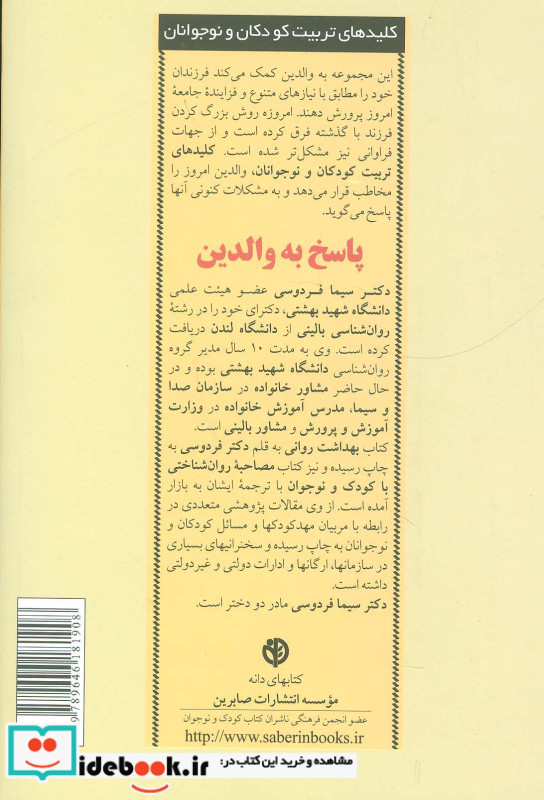 کلیدهای تربیت کودکان و نوجوانان

این مجموعه به والدین کمک می‌کند فرزندان خود را مطابق با نیازهای متنوع و فزایندهٔ جامعهٔ امروز پرورش دهند. امروزه روش بزرگ کردن فرزند با گذشته فرق کرده است و از جهات فراوانی نیز مشکل‌تر شده است. کلیدهای تربیت کودکان و نوجوانان، والدین امروز را مخاطب قرار می‌دهد و به مشکلات کنونی آنها پاسخ می‌گوید.

پاسخ به والدین

دکتر سیما فردوسی عضو هیئت علمی دانشگاه شهید بهشتی، دکترای خود را در رشتهٔ روان‌شناسی بالینی از دانشگاه لندن دریافت کرده است. وی به مدت ۱۰ سال مدیر گروه روان‌شناسی دانشگاه شهید بهشتی بوده و در حال حاضر مشاور خانواده در سازمان صدا و سیما، مدرس آموزش خانواده در وزارت آموزش و پرورش و مشاور بالینی است.
کتاب بهداشت روانی به قلم دکتر فردوسی به چاپ رسیده و نیز کتاب مصاحبهٔ روان‌شناختی با کودک و نوجوان با ترجمهٔ ایشان به بازار آمده است. از وی مقالات پژوهشی متعددی در رابطه با مربیان مهدکودکها و مسائل کودکان و نوجوانان به چاپ رسیده و سخنرانیهای بسیاری در سازمانها، ارگانها و ادارات دولتی و غیردولتی داشته است.
دکتر سیما فردوسی مادر دو دختر است.

کتابهای دانه
مؤسسه انتشارات صابرین
عضو انجمن فرهنگی ناشران کتاب کودک و نوجوان
http://www.saberinbooks.ir

9789646181908

idebook.ir مشاهده و خرید این کتاب در: